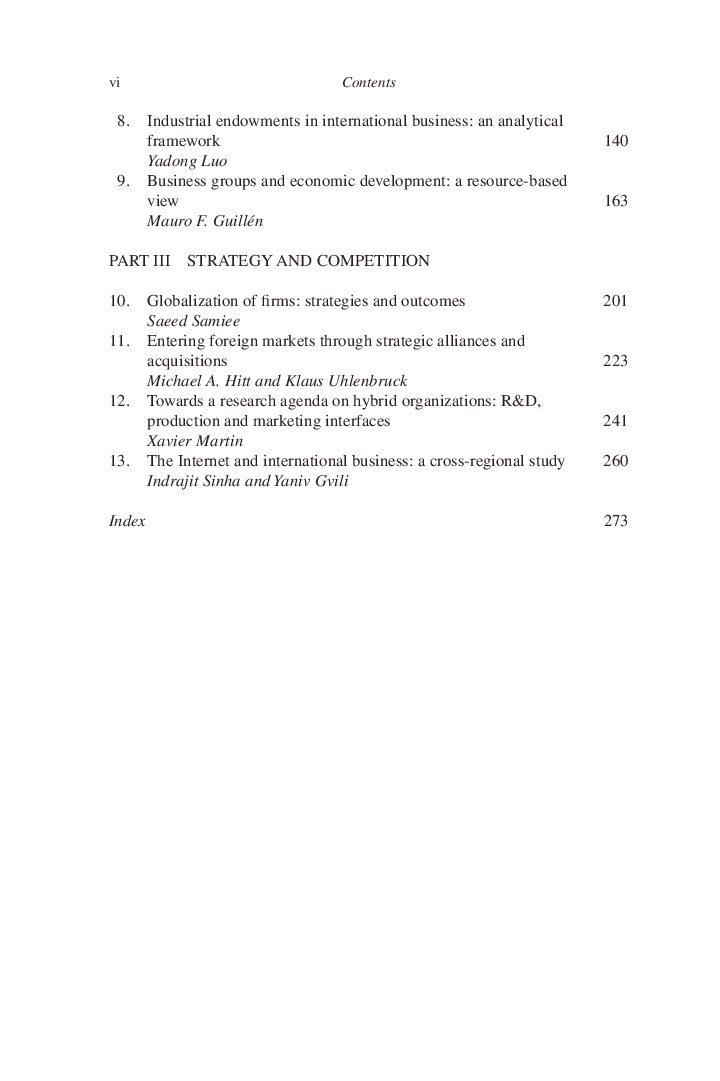 vi Contents

8. Industrial endowments in international business: an analytical framework 140
Yadong Luo

9. Business groups and economic development: a resource-based view 163
Mauro F. Guillén

PART III STRATEGY AND COMPETITION

10. Globalization of firms: strategies and outcomes 201
Saeed Samiee

11. Entering foreign markets through strategic alliances and acquisitions 223
Michael A. Hitt and Klaus Uhlenbruck

12. Towards a research agenda on hybrid organizations: R&D, production and marketing interfaces 241
Xavier Martin

13. The Internet and international business: a cross-regional study 260
Indrajit Sinha and Yaniv Gvili

Index 273